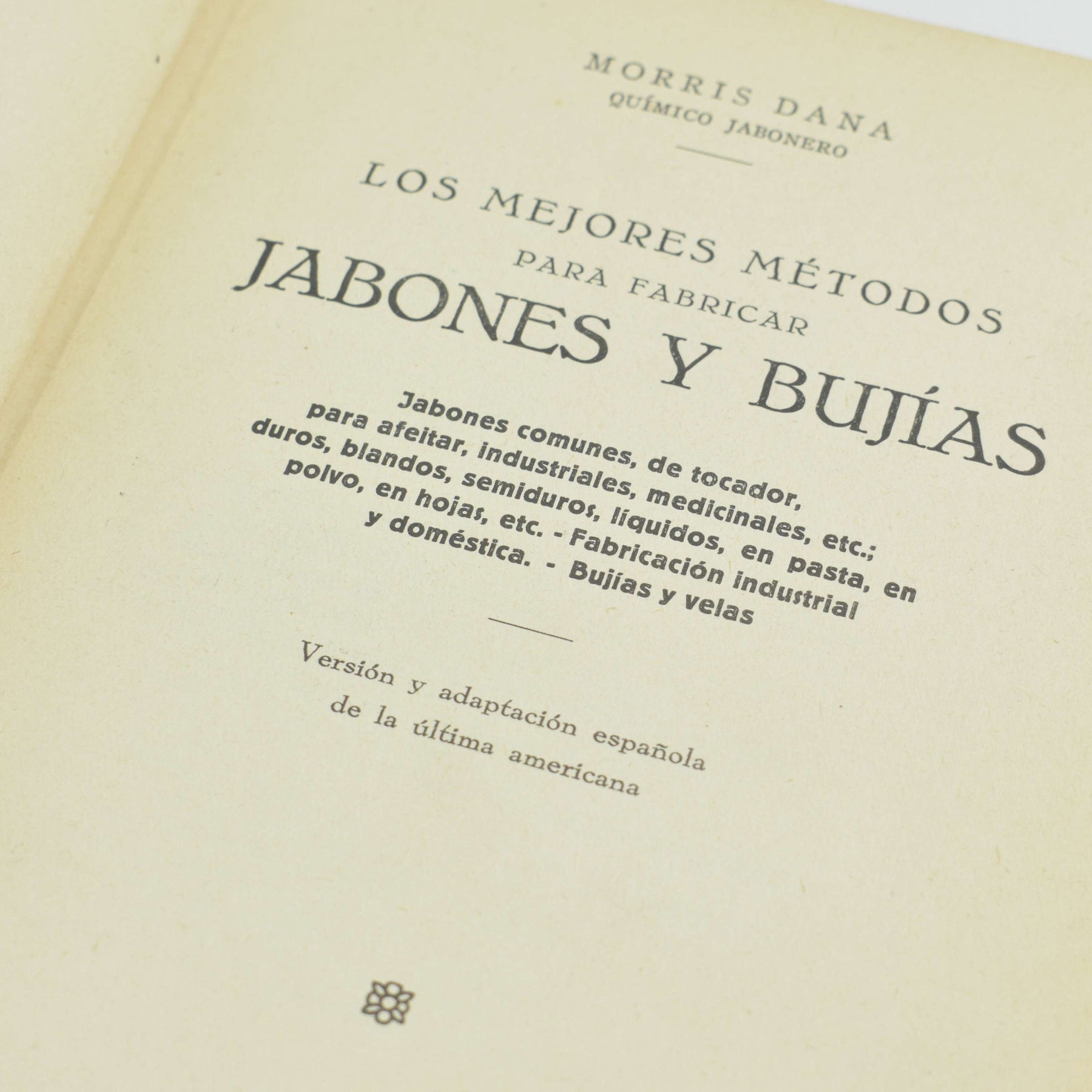 MORRIS DANA
QUÍMICO JABONERO

LOS MEJORES MÉTODOS
PARA FABRICAR
JABONES Y BUJÍAS

Jabones comunes, de tocador, para afeitar, industriales, medicinales, etc.; duros, blandos, semiduros, líquidos, en pasta, en polvo, en hojas, etc. - Fabricación industrial y doméstica. - Bujías y velas

Versión y adaptación española
de la última americana